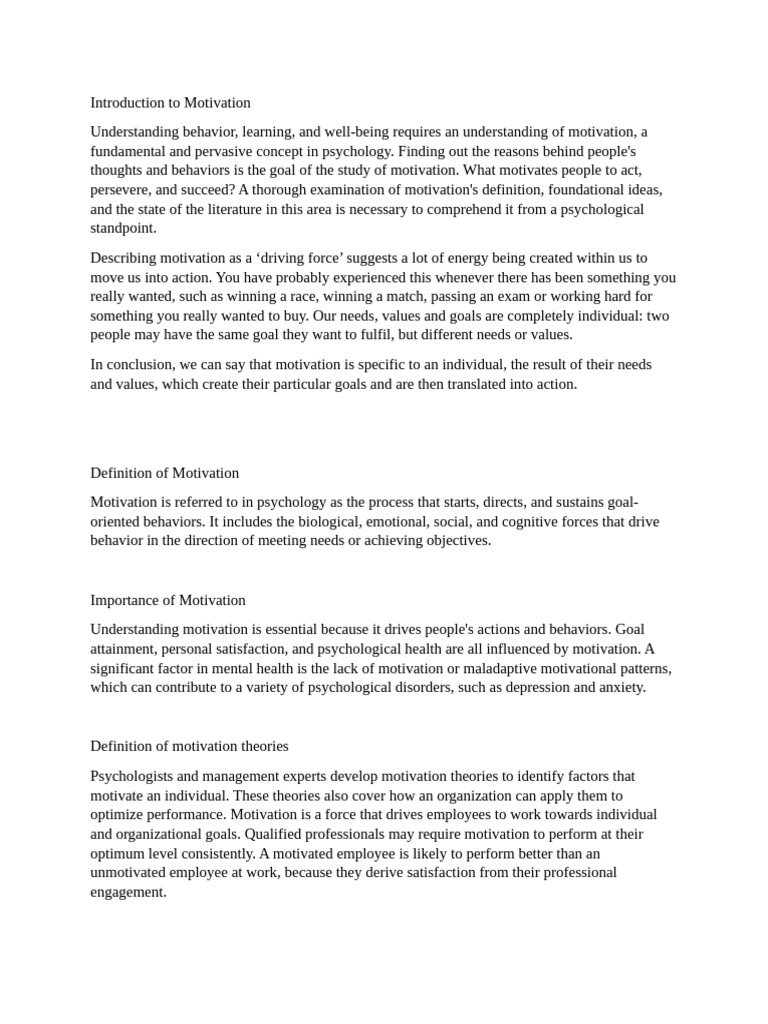 Introduction to Motivation

Understanding behavior, learning, and well-being requires an understanding of motivation, a fundamental and pervasive concept in psychology. Finding out the reasons behind people's thoughts and behaviors is the goal of the study of motivation. What motivates people to act, persevere, and succeed? A thorough examination of motivation's definition, foundational ideas, and the state of the literature in this area is necessary to comprehend it from a psychological standpoint.

Describing motivation as a ‘driving force’ suggests a lot of energy being created within us to move us into action. You have probably experienced this whenever there has been something you really wanted, such as winning a race, winning a match, passing an exam or working hard for something you really wanted to buy. Our needs, values and goals are completely individual: two people may have the same goal they want to fulfil, but different needs or values.

In conclusion, we can say that motivation is specific to an individual, the result of their needs and values, which create their particular goals and are then translated into action.

Definition of Motivation

Motivation is referred to in psychology as the process that starts, directs, and sustains goal-oriented behaviors. It includes the biological, emotional, social, and cognitive forces that drive behavior in the direction of meeting needs or achieving objectives.

Importance of Motivation

Understanding motivation is essential because it drives people's actions and behaviors. Goal attainment, personal satisfaction, and psychological health are all influenced by motivation. A significant factor in mental health is the lack of motivation or maladaptive motivational patterns, which can contribute to a variety of psychological disorders, such as depression and anxiety.

Definition of motivation theories

Psychologists and management experts develop motivation theories to identify factors that motivate an individual. These theories also cover how an organization can apply them to optimize performance. Motivation is a force that drives employees to work towards individual and organizational goals. Qualified professionals may require motivation to perform at their optimum level consistently. A motivated employee is likely to perform better than an unmotivated employee at work, because they derive satisfaction from their professional engagement.